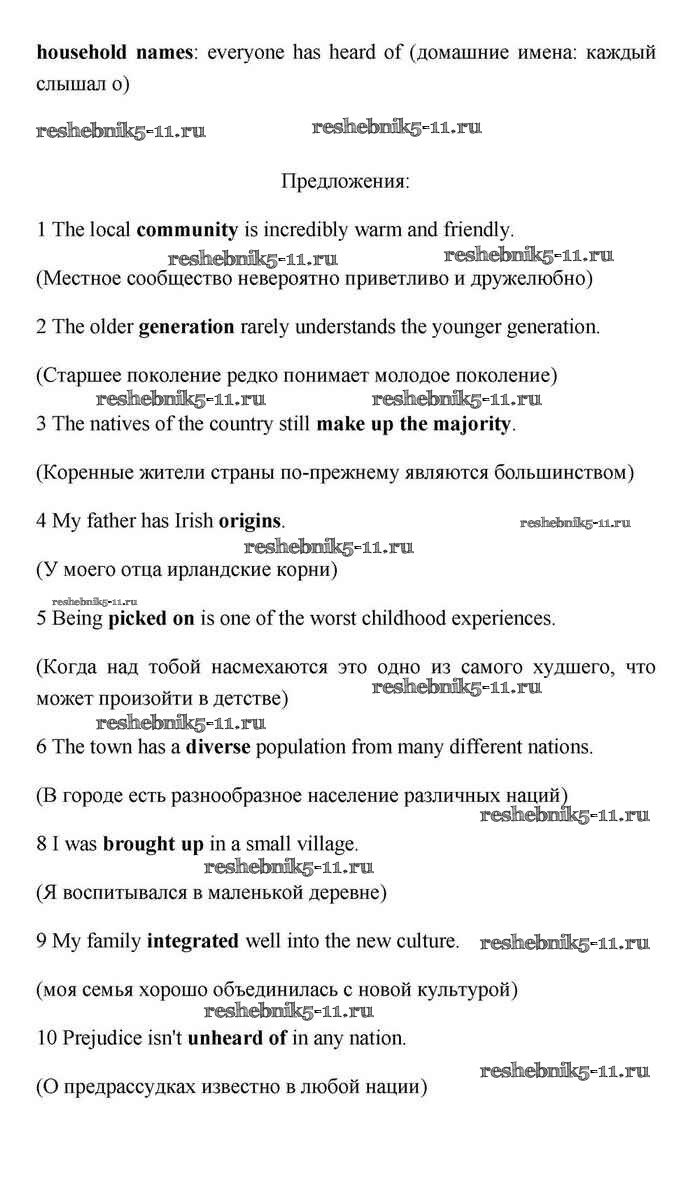 household names: everyone has heard of (домашние имена: каждый слышал о)

reshebnik5-11.ru reshebnik5-11.ru

Предложения:

1 The local community is incredibly warm and friendly.
reshebnik5-11.ru reshebnik5-11.ru
(Местное сообщество невероятно приветливо и дружелюбно)

2 The older generation rarely understands the younger generation.

(Старшее поколение редко понимает молодое поколение)
reshebnik5-11.ru reshebnik5-11.ru
3 The natives of the country still make up the majority.

(Коренные жители страны по-прежнему являются большинством)

4 My father has Irish origins. reshebnik5-11.ru
reshebnik5-11.ru
(У моего отца ирландские корни)

reshebnik5-11.ru
5 Being picked on is one of the worst childhood experiences.

(Когда над тобой насмехаются это одно из самого худшего, что может произойти в детстве)
reshebnik5-11.ru
reshebnik5-11.ru
6 The town has a diverse population from many different nations.

(В городе есть разнообразное население различных наций)
reshebnik5-11.ru
8 I was brought up in a small village.
reshebnik5-11.ru
(Я воспитывался в маленькой деревне)

9 My family integrated well into the new culture. reshebnik5-11.ru

(моя семья хорошо объединилась с новой культурой)
reshebnik5-11.ru
10 Prejudice isn't unheard of in any nation.

reshebnik5-11.ru
(О предрассудках известно в любой нации)